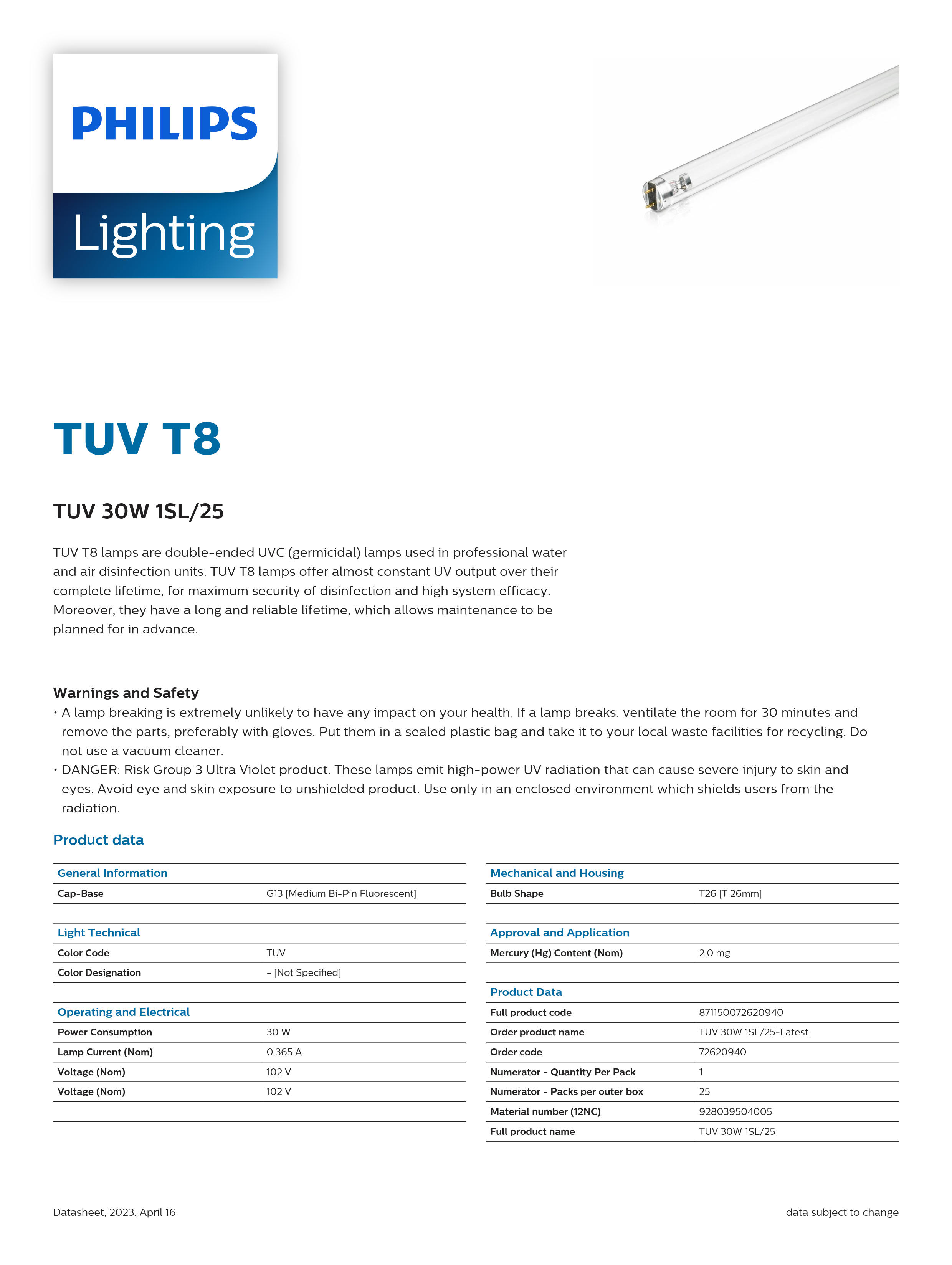 PHILIPS

Lighting

TUV T8

TUV 30W 1SL/25

TUV T8 lamps are double-ended UVC (germicidal) lamps used in professional water and air disinfection units. TUV T8 lamps offer almost constant UV output over their complete lifetime, for maximum security of disinfection and high system efficacy. Moreover, they have a long and reliable lifetime, which allows maintenance to be planned for in advance.

Warnings and Safety
• A lamp breaking is extremely unlikely to have any impact on your health. If a lamp breaks, ventilate the room for 30 minutes and remove the parts, preferably with gloves. Put them in a sealed plastic bag and take it to your local waste facilities for recycling. Do not use a vacuum cleaner.
• DANGER: Risk Group 3 Ultra Violet product. These lamps emit high-power UV radiation that can cause severe injury to skin and eyes. Avoid eye and skin exposure to unshielded product. Use only in an enclosed environment which shields users from the radiation.

Product data

| General Information | |
|---|---|
| Cap-Base | G13 [Medium Bi-Pin Fluorescent] |

| Light Technical | |
|---|---|
| Color Code | TUV |
| Color Designation | - [Not Specified] |

| Operating and Electrical | |
|---|---|
| Power Consumption | 30 W |
| Lamp Current (Nom) | 0.365 A |
| Voltage (Nom) | 102 V |
| Voltage (Nom) | 102 V |

| Mechanical and Housing | |
|---|---|
| Bulb Shape | T26 [T 26mm] |

| Approval and Application | |
|---|---|
| Mercury (Hg) Content (Nom) | 2.0 mg |

| Product Data | |
|---|---|
| Full product code | 871150072620940 |
| Order product name | TUV 30W 1SL/25-Latest |
| Order code | 72620940 |
| Numerator - Quantity Per Pack | 1 |
| Numerator - Packs per outer box | 25 |
| Material number (12NC) | 928039504005 |
| Full product name | TUV 30W 1SL/25 |

Datasheet, 2023, April 16

data subject to change